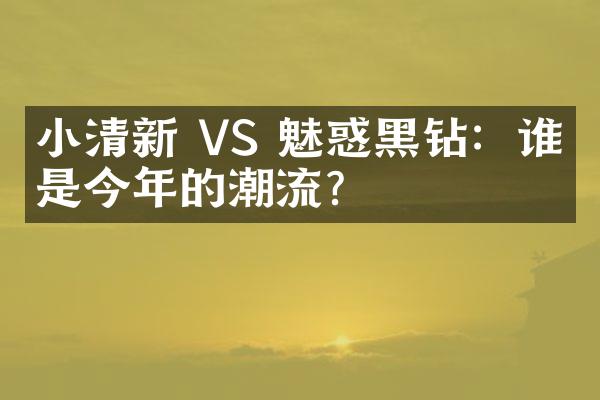 小清新 VS 魅惑黑钻：谁是今年的潮流？